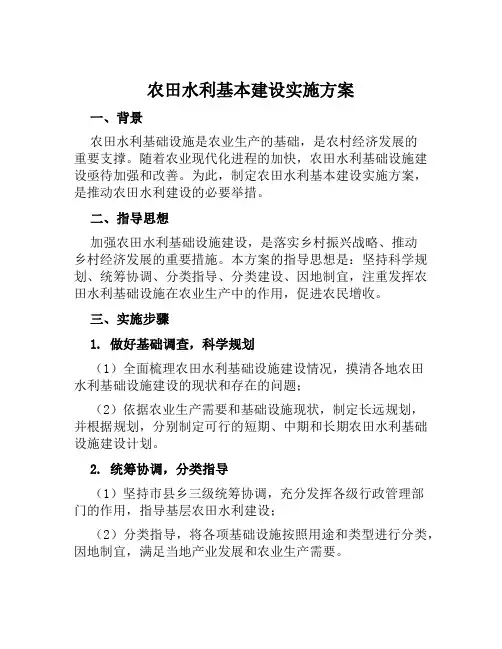 农田水利基本建设实施方案

一、背景

农田水利基础设施是农业生产的基础，是农村经济发展的重要支撑。随着农业现代化进程的加快，农田水利基础设施建设亟待加强和改善。为此，制定农田水利基本建设实施方案，是推动农田水利建设的必要举措。

二、指导思想

加强农田水利基础设施建设，是落实乡村振兴战略、推动乡村经济发展的重要措施。本方案的指导思想是：坚持科学规划、统筹协调、分类指导、分类建设、因地制宜，注重发挥农田水利基础设施在农业生产中的作用，促进农民增收。

三、实施步骤

1. 做好基础调查，科学规划

（1）全面梳理农田水利基础设施建设情况，摸清各地农田水利基础设施建设的现状和存在的问题；

（2）依据农业生产需要和基础设施现状，制定长远规划，并根据规划，分别制定可行的短期、中期和长期农田水利基础设施建设计划。

2. 统筹协调，分类指导

（1）坚持市县乡三级统筹协调，充分发挥各级行政管理部门的作用，指导基层农田水利建设；

（2）分类指导，将各项基础设施按照用途和类型进行分类，因地制宜，满足当地产业发展和农业生产需要。